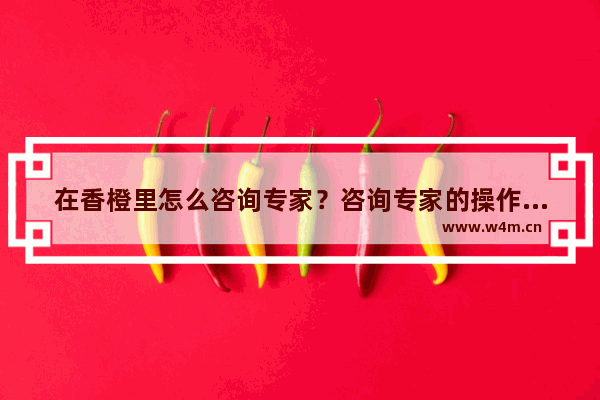 在香橙里怎么咨询专家？咨询专家的操作...

www.w4m.cn